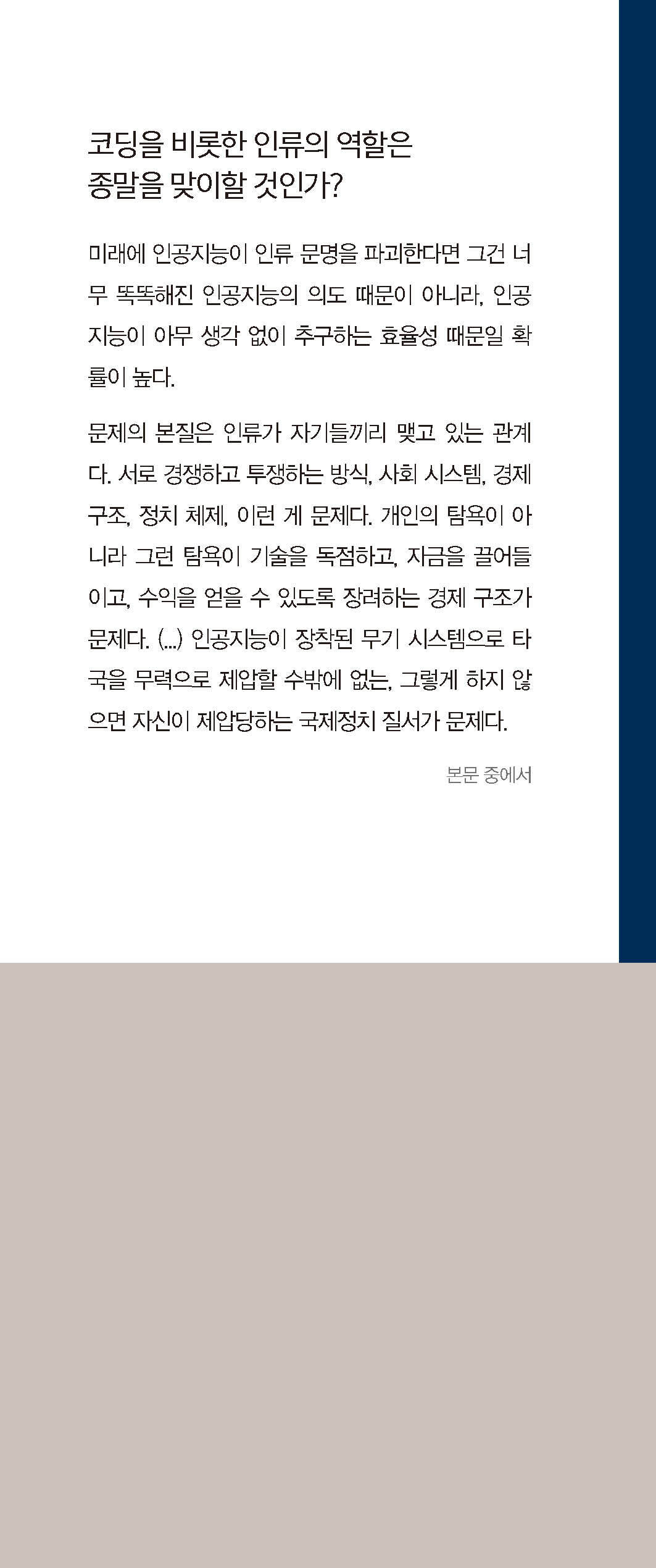 코딩을 비롯한 인류의 역할은
종말을 맞이할 것인가?

미래에 인공지능이 인류 문명을 파괴한다면 그건 너무 똑똑해진 인공지능의 의도 때문이 아니라, 인공지능이 아무 생각 없이 추구하는 효율성 때문일 확률이 높다.

문제의 본질은 인류가 자기들끼리 맺고 있는 관계다. 서로 경쟁하고 투쟁하는 방식, 사회 시스템, 경제 구조, 정치 체제, 이런 게 문제다. 개인의 탐욕이 아니라 그런 탐욕이 기술을 독점하고, 자금을 끌어들이고, 수익을 얻을 수 있도록 장려하는 경제 구조가 문제다. (...) 인공지능이 장착된 무기 시스템으로 타국을 무력으로 제압할 수밖에 없는, 그렇게 하지 않으면 자신이 제압당하는 국제정치 질서가 문제다.

본문 중에서